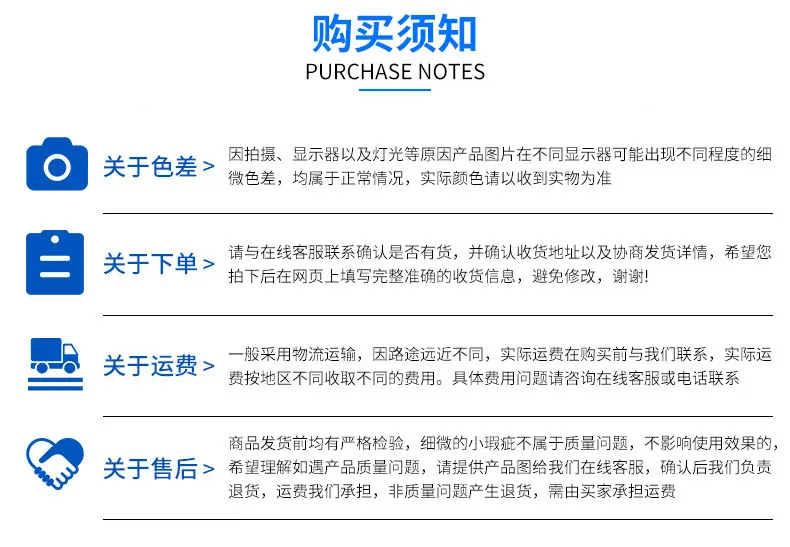 购买须知
PURCHASE NOTES

关于色差 >
因拍摄、显示器以及灯光等原因产品图片在不同显示器可能出现不同程度的细微色差，均属于正常情况，实际颜色请以收到实物为准

关于下单 >
请与在线客服联系确认是否有货，并确认收货地址以及协商发货详情，希望您拍下后在网页上填写完整准确的收货信息，避免修改，谢谢!

关于运费 >
一般采用物流运输，因路途远近不同，实际运费在购买前与我们联系，实际运费按地区不同收取不同的费用。具体费用问题请咨询在线客服或电话联系

关于售后 >
商品发货前均有严格检验，细微的小瑕疵不属于质量问题，不影响使用效果的，希望理解如遇产品质量问题，请提供产品图给我们在线客服，确认后我们负责退货，运费我们承担，非质量问题产生退货，需由买家承担运费